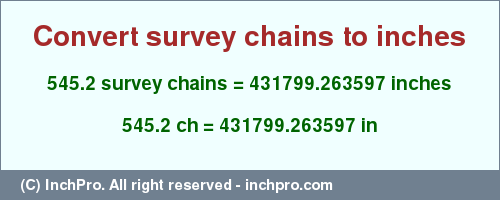 Convert survey chains to inches

545.2 survey chains = 431799.263597 inches

545.2 ch = 431799.263597 in

(C) InchPro. All right reserved - inchpro.com